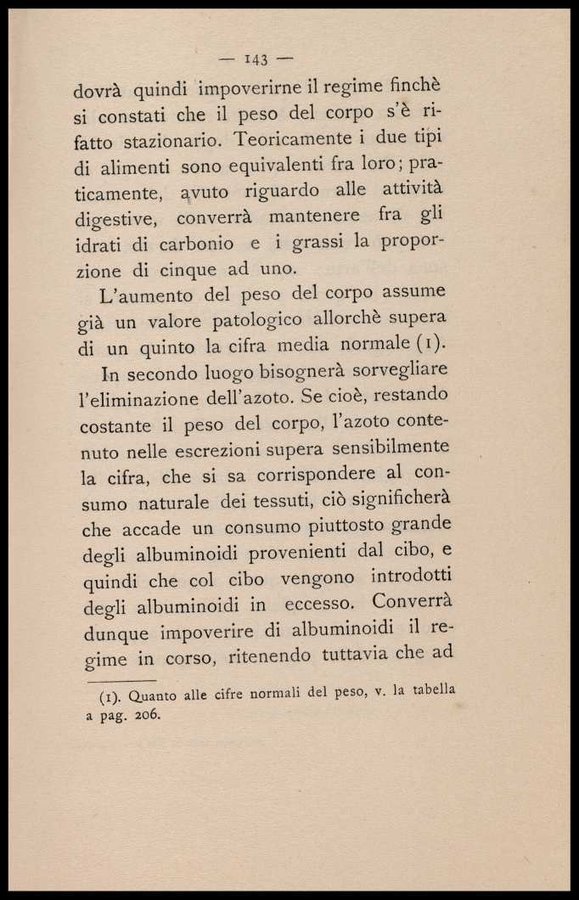 — 143 —

dovrà quindi impoverirne il regime finchè si constati che il peso del corpo s'è rifatto stazionario. Teoricamente i due tipi di alimenti sono equivalenti fra loro; praticamente, avuto riguardo alle attività digestive, converrà mantenere fra gli idrati di carbonio e i grassi la proporzione di cinque ad uno.

L'aumento del peso del corpo assume già un valore patologico allorchè supera di un quinto la cifra media normale (1).

In secondo luogo bisognerà sorvegliare l'eliminazione dell'azoto. Se cioè, restando costante il peso del corpo, l'azoto contenuto nelle escrezioni supera sensibilmente la cifra, che si sa corrispondere al consumo naturale dei tessuti, ciò significherà che accade un consumo piuttosto grande degli albuminoidi provenienti dal cibo, e quindi che col cibo vengono introdotti degli albuminoidi in eccesso. Converrà dunque impoverire di albuminoidi il regime in corso, ritenendo tuttavia che ad

(1). Quanto alle cifre normali del peso, v. la tabella a pag. 206.